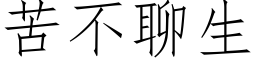 苦不聊生